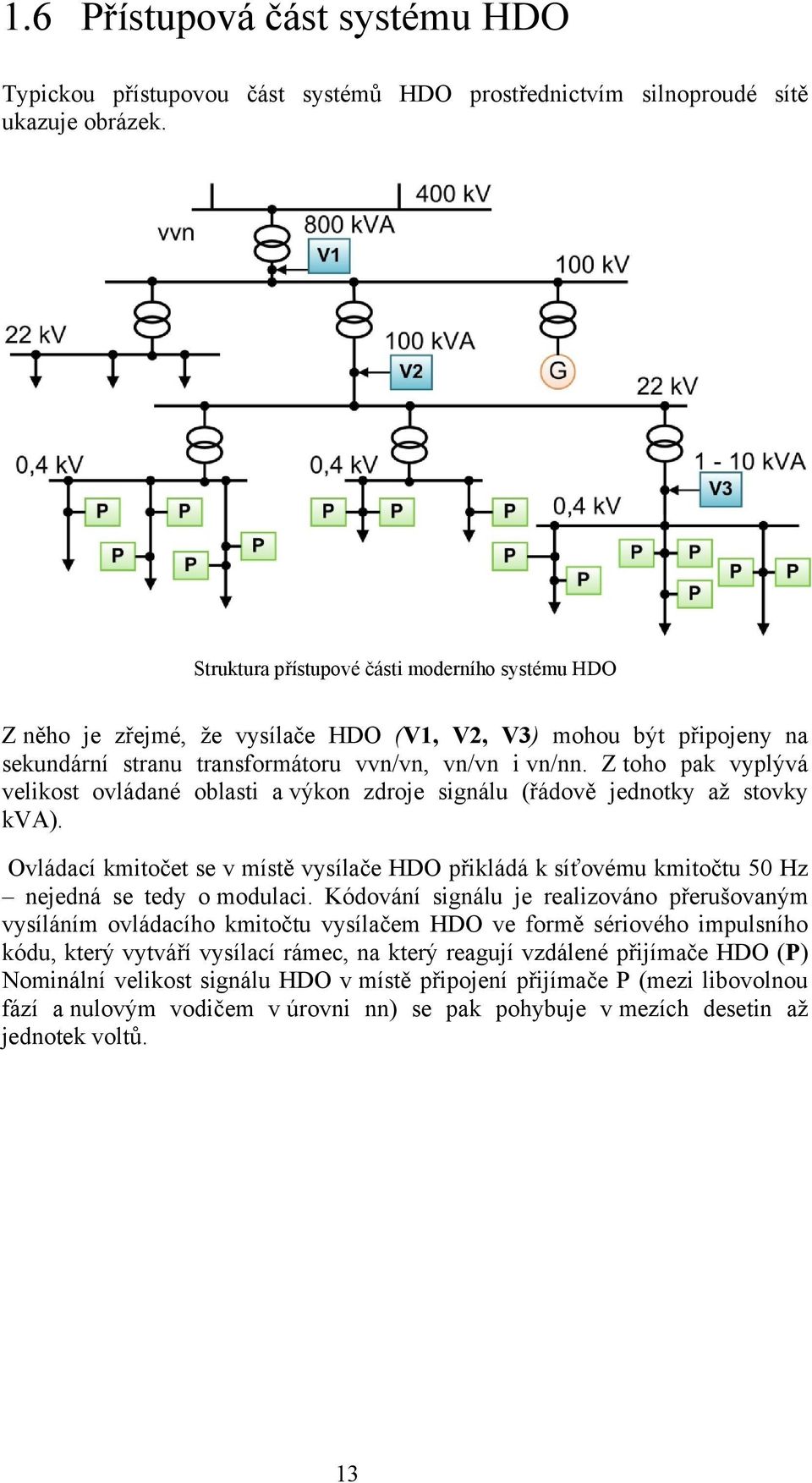 1.6 Přístupová část systému HDO

Typickou přístupovou část systémů HDO prostřednictvím silnoproudé sítě ukazuje obrázek.

400 kV
vvn
800 kVA
V1
100 kV
22 kV
100 kVA
V2
G
22 kV
0,4 kV
0,4 kV
1 - 10 kVA
V3
0,4 kV
P
P
P
P
P
P
P
P
P
P
P
P
P
P
P
P

Struktura přístupové části moderního systému HDO

Z něho je zřejmé, že vysílače HDO (V1, V2, V3) mohou být připojeny na sekundární stranu transformátoru vvn/vn, vn/vn i vn/nn. Z toho pak vyplývá velikost ovládané oblasti a výkon zdroje signálu (řádově jednotky až stovky kVA).

Ovládací kmitočet se v místě vysílače HDO přikládá k síťovému kmitočtu 50 Hz – nejedná se tedy o modulaci. Kódování signálu je realizováno přerušovaným vysíláním ovládacího kmitočtu vysílačem HDO ve formě sériového impulsního kódu, který vytváří vysílací rámec, na který reagují vzdálené přijímače HDO (P) Nominální velikost signálu HDO v místě připojení přijímače P (mezi libovolnou fází a nulovým vodičem v úrovni nn) se pak pohybuje v mezích desetin až jednotek voltů.

13